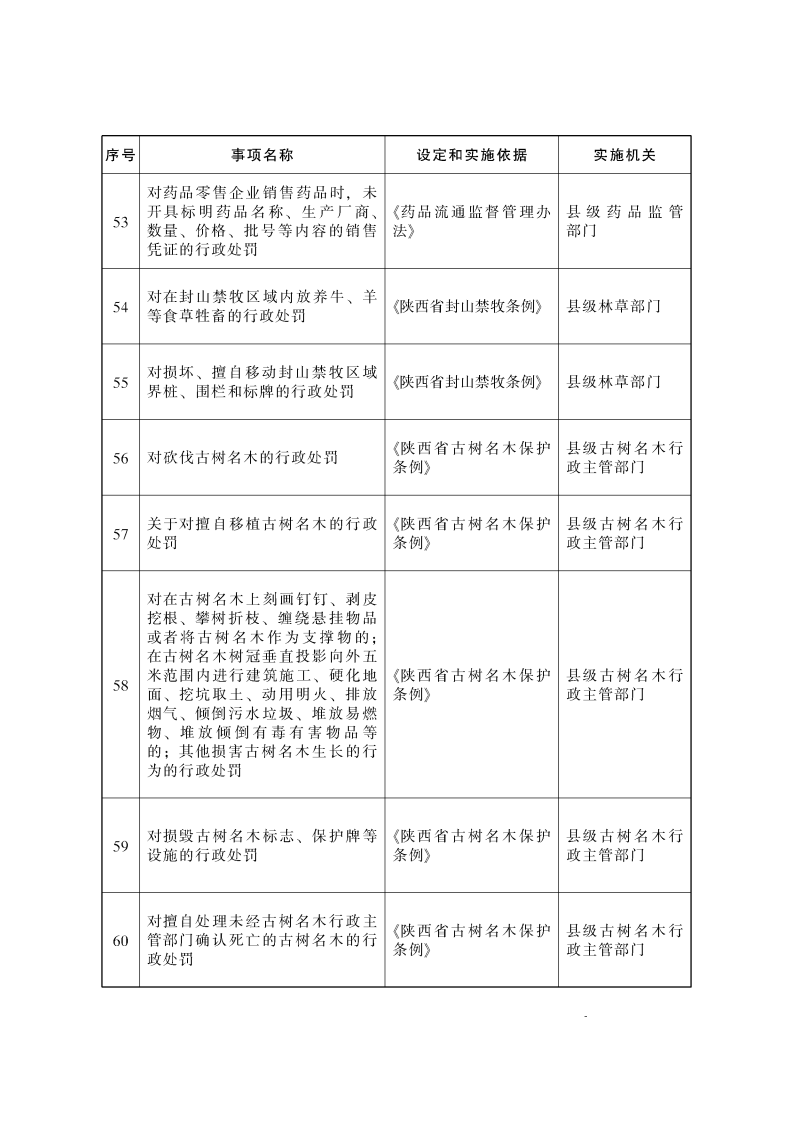 | 序号 | 事项名称 | 设定和实施依据 | 实施机关 |
|---|---|---|---|
| 53 | 对药品零售企业销售药品时，未开具标明药品名称、生产厂商、数量、价格、批号等内容的销售凭证的行政处罚 | 《药品流通监督管理办法》 | 县级药品监管部门 |
| 54 | 对在封山禁牧区域内放养牛、羊等食草牲畜的行政处罚 | 《陕西省封山禁牧条例》 | 县级林草部门 |
| 55 | 对损坏、擅自移动封山禁牧区域界桩、围栏和标牌的行政处罚 | 《陕西省封山禁牧条例》 | 县级林草部门 |
| 56 | 对砍伐古树名木的行政处罚 | 《陕西省古树名木保护条例》 | 县级古树名木行政主管部门 |
| 57 | 关于对擅自移植古树名木的行政处罚 | 《陕西省古树名木保护条例》 | 县级古树名木行政主管部门 |
| 58 | 对在古树名木上刻画钉钉、剥皮挖根、攀树折枝、缠绕悬挂物品或者将古树名木作为支撑物的；在古树名木树冠垂直投影向外五米范围内进行建筑施工、硬化地面、挖坑取土、动用明火、排放烟气、倾倒污水垃圾、堆放易燃物、堆放倾倒有毒有害物品等的；其他损害古树名木生长的行为的行政处罚 | 《陕西省古树名木保护条例》 | 县级古树名木行政主管部门 |
| 59 | 对损毁古树名木标志、保护牌等设施的行政处罚 | 《陕西省古树名木保护条例》 | 县级古树名木行政主管部门 |
| 60 | 对擅自处理未经古树名木行政主管部门确认死亡的古树名木的行政处罚 | 《陕西省古树名木保护条例》 | 县级古树名木行政主管部门 |